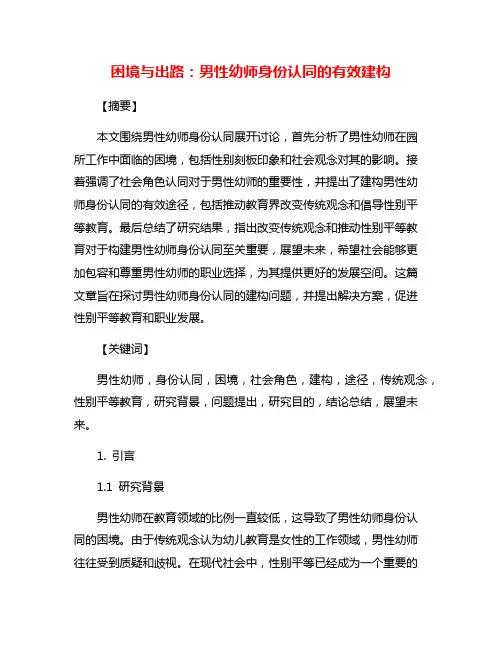 困境与出路：男性幼师身份认同的有效建构

【摘要】

本文围绕男性幼师身份认同展开讨论，首先分析了男性幼师在园所工作中面临的困境，包括性别刻板印象和社会观念对其的影响。接着强调了社会角色认同对于男性幼师的重要性，并提出了建构男性幼师身份认同的有效途径，包括推动教育界改变传统观念和倡导性别平等教育。最后总结了研究结果，指出改变传统观念和推动性别平等教育对于构建男性幼师身份认同至关重要，展望未来，希望社会能够更加包容和尊重男性幼师的职业选择，为其提供更好的发展空间。这篇文章旨在探讨男性幼师身份认同的建构问题，并提出解决方案，促进性别平等教育和职业发展。

【关键词】

男性幼师，身份认同，困境，社会角色，建构，途径，传统观念，性别平等教育，研究背景，问题提出，研究目的，结论总结，展望未来。

1. 引言

1.1 研究背景

男性幼师在教育领域的比例一直较低，这导致了男性幼师身份认同的困境。由于传统观念认为幼儿教育是女性的工作领域，男性幼师往往受到质疑和歧视。在现代社会中，性别平等已经成为一个重要的